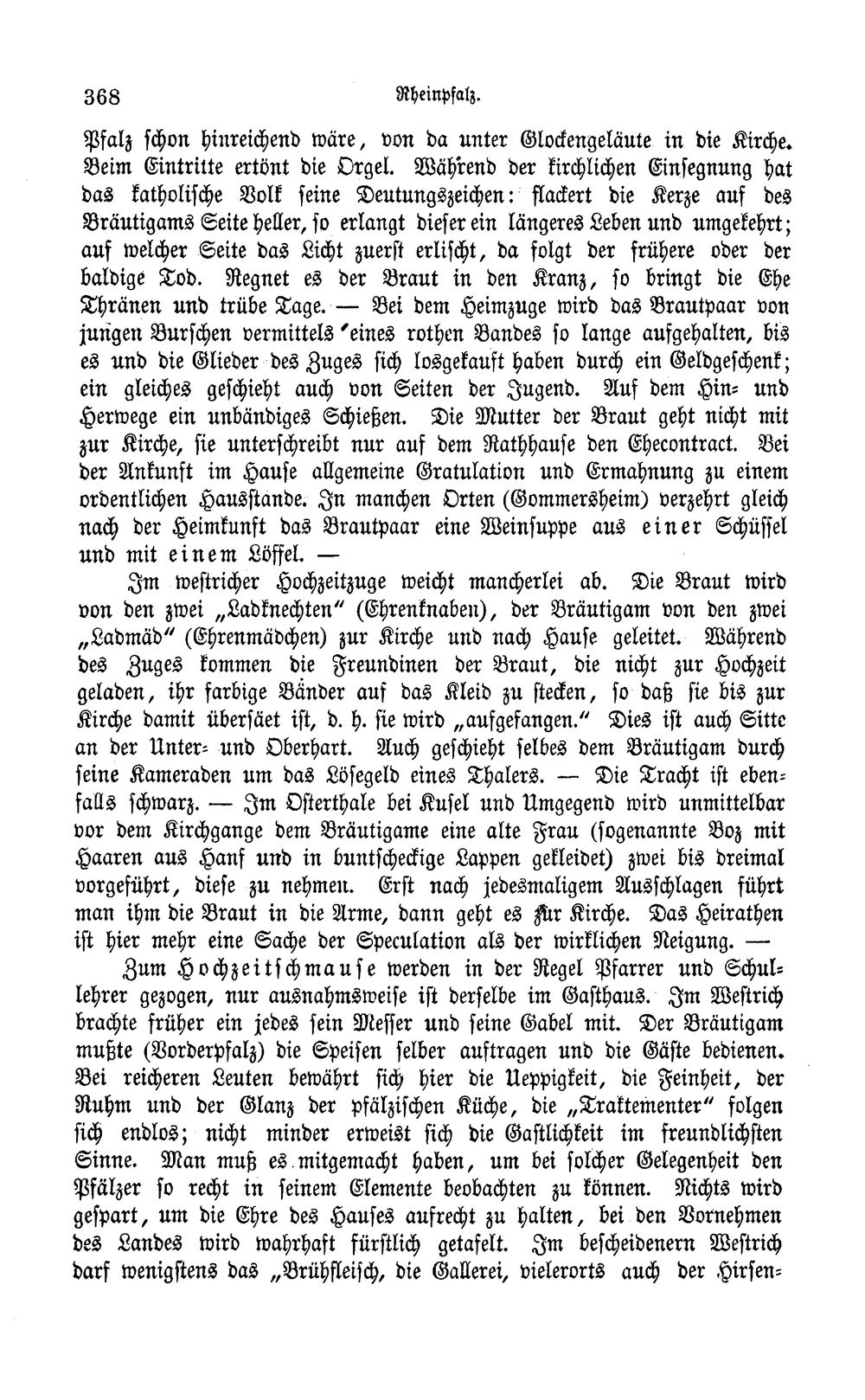 368 Rheinpfalz.

Pfalz schon hinreichend wäre, von da unter Glockengeläute in die Kirche. Beim Eintritte ertönt die Orgel. Während der kirchlichen Einsegnung hat das katholische Volk seine Deutungszeichen: flackert die Kerze auf des Bräutigams Seite heller, so erlangt dieser ein längeres Leben und umgekehrt; auf welcher Seite das Licht zuerst erlischt, da folgt der frühere oder der baldige Tod. Regnet es der Braut in den Kranz, so bringt die Ehe Thränen und trübe Tage. — Bei dem Heimzuge wird das Brautpaar von jungen Burschen vermittels 'eines rothen Bandes so lange aufgehalten, bis es und die Glieder des Zuges sich losgekauft haben durch ein Geldgeschenk; ein gleiches geschieht auch von Seiten der Jugend. Auf dem Hin- und Herwege ein unbändiges Schießen. Die Mutter der Braut geht nicht mit zur Kirche, sie unterschreibt nur auf dem Rathhause den Ehecontract. Bei der Ankunft im Hause allgemeine Gratulation und Ermahnung zu einem ordentlichen Hausstande. In manchen Orten (Gommersheim) verzehrt gleich nach der Heimkunft das Brautpaar eine Weinsuppe aus einer Schüssel und mit einem Löffel. —

Im westricher Hochzeitzuge weicht mancherlei ab. Die Braut wird von den zwei „Ladknechten" (Ehrenknaben), der Bräutigam von den zwei „Ladmäd" (Ehrenmädchen) zur Kirche und nach Hause geleitet. Während des Zuges kommen die Freundinen der Braut, die nicht zur Hochzeit geladen, ihr farbige Bänder auf das Kleid zu stecken, so daß sie bis zur Kirche damit übersäet ist, d. h. sie wird „aufgefangen." Dies ist auch Sitte an der Unter- und Oberhart. Auch geschieht selbes dem Bräutigam durch seine Kameraden um das Lösegeld eines Thalers. — Die Tracht ist ebenfalls schwarz. — Im Osterthale bei Kusel und Umgegend wird unmittelbar vor dem Kirchgange dem Bräutigame eine alte Frau (sogenannte Boz mit Haaren aus Hanf und in buntscheckige Lappen gekleidet) zwei bis dreimal vorgeführt, diese zu nehmen. Erst nach jedesmaligem Ausschlagen führt man ihm die Braut in die Arme, dann geht es zur Kirche. Das Heirathen ist hier mehr eine Sache der Speculation als der wirklichen Neigung. —

Zum Hochzeitschmause werden in der Regel Pfarrer und Schullehrer gezogen, nur ausnahmsweise ist derselbe im Gasthaus. Im Westrich brachte früher ein jedes sein Messer und seine Gabel mit. Der Bräutigam mußte (Vorderpfalz) die Speisen selber auftragen und die Gäste bedienen. Bei reicheren Leuten bewährt sich hier die Ueppigkeit, die Feinheit, der Ruhm und der Glanz der pfälzischen Küche, die „Traktementer" folgen sich endlos; nicht minder erweist sich die Gastlichkeit im freundlichsten Sinne. Man muß es mitgemacht haben, um bei solcher Gelegenheit den Pfälzer so recht in seinem Elemente beobachten zu können. Nichts wird gespart, um die Ehre des Hauses aufrecht zu halten, bei den Vornehmen des Landes wird wahrhaft fürstlich getafelt. Im bescheidenern Westrich darf wenigstens das „Brühfleisch, die Gallerei, vielerorts auch der Hirsen-